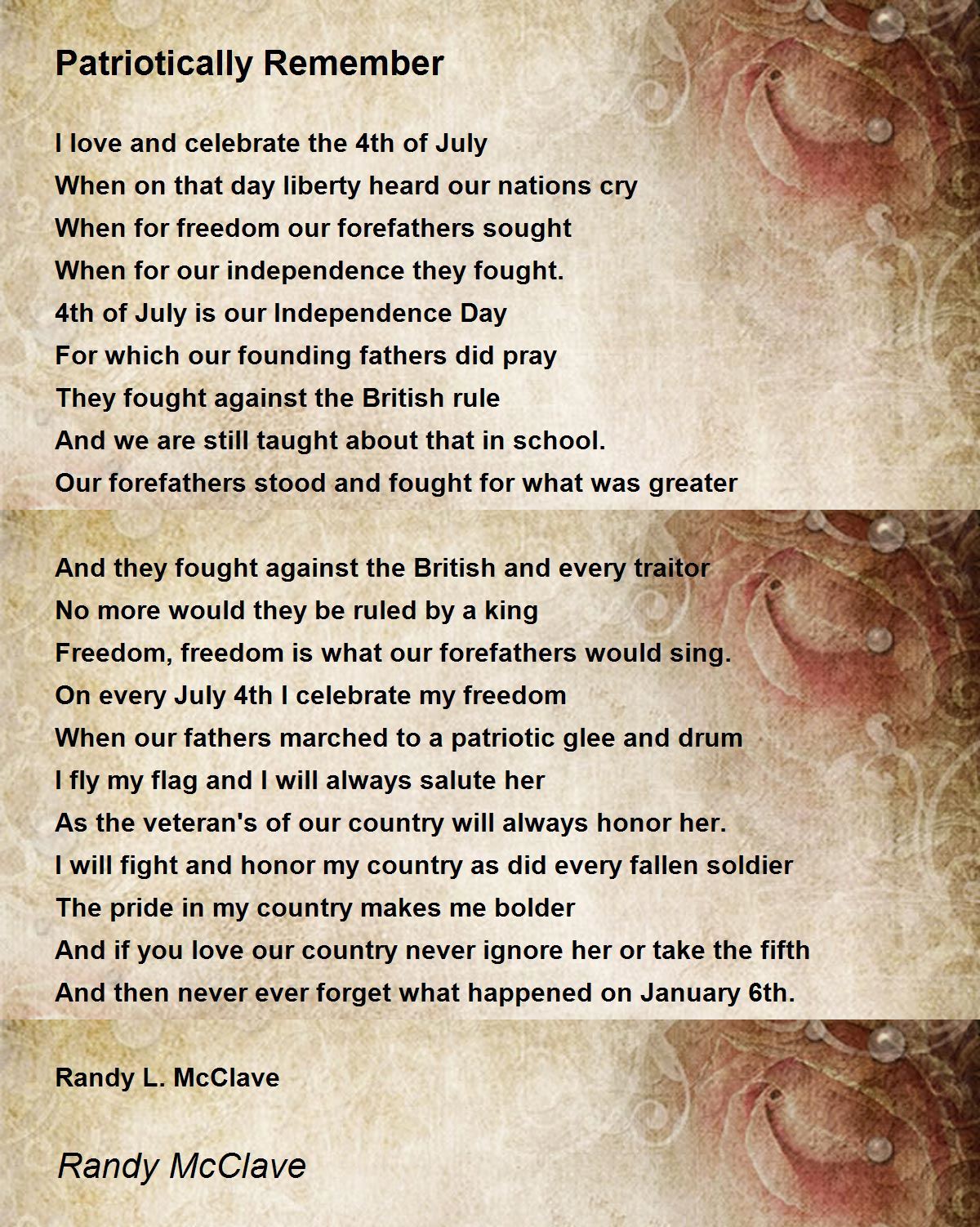 Patriotically Remember

I love and celebrate the 4th of July
When on that day liberty heard our nations cry
When for freedom our forefathers sought
When for our independence they fought.
4th of July is our Independence Day
For which our founding fathers did pray
They fought against the British rule
And we are still taught about that in school.
Our forefathers stood and fought for what was greater

And they fought against the British and every traitor
No more would they be ruled by a king
Freedom, freedom is what our forefathers would sing.
On every July 4th I celebrate my freedom
When our fathers marched to a patriotic glee and drum
I fly my flag and I will always salute her
As the veteran's of our country will always honor her.
I will fight and honor my country as did every fallen soldier
The pride in my country makes me bolder
And if you love our country never ignore her or take the fifth
And then never ever forget what happened on January 6th.

Randy L. McClave

Randy McClave